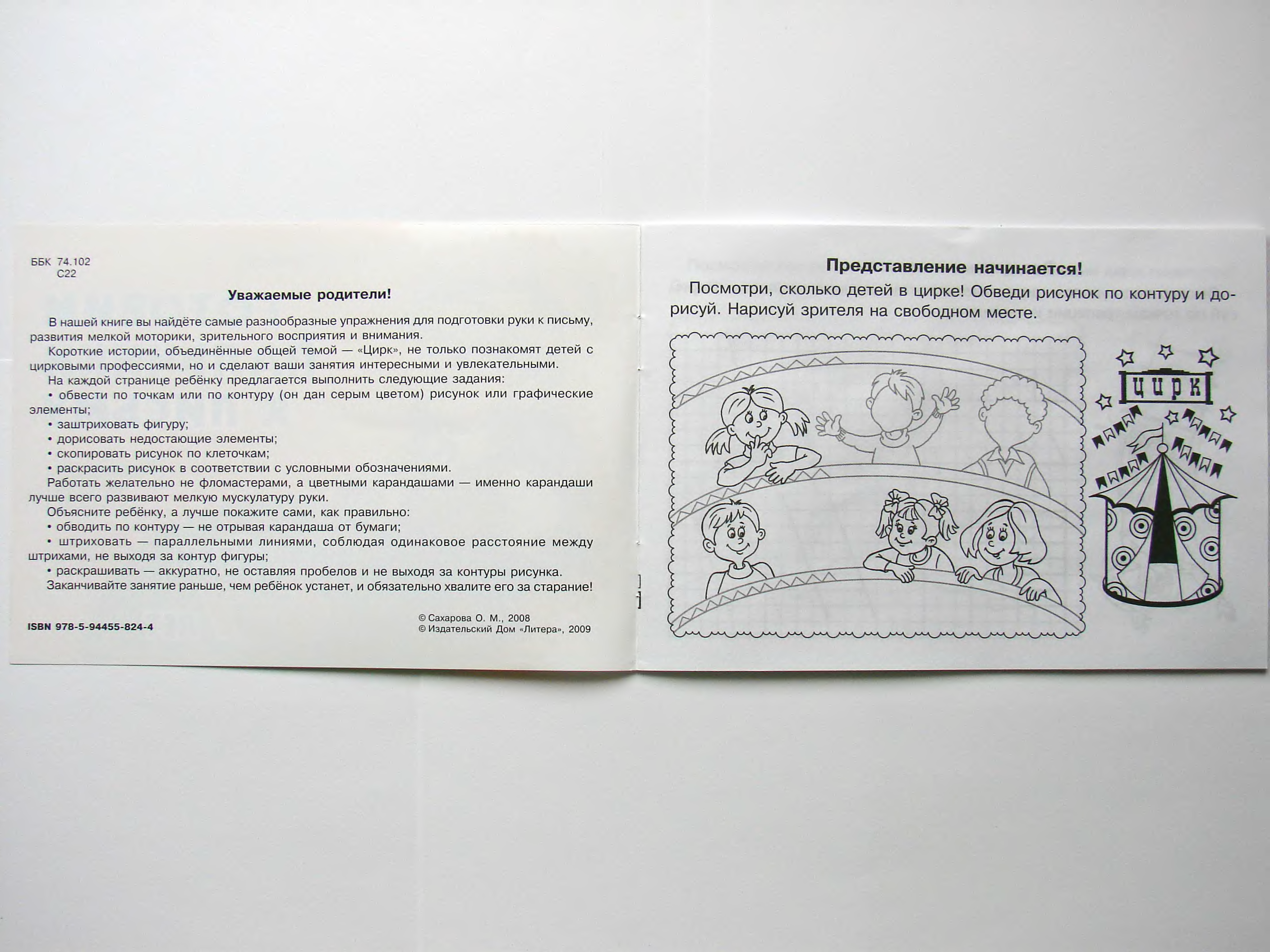 ББК 74.102
С22

Уважаемые родители!

В нашей книге вы найдёте самые разнообразные упражнения для подготовки руки к письму, развития мелкой моторики, зрительного восприятия и внимания.

Короткие истории, объединённые общей темой — «Цирк», не только познакомят детей с цирковыми профессиями, но и сделают ваши занятия интересными и увлекательными.

На каждой странице ребёнку предлагается выполнить следующие задания:
• обвести по точкам или по контуру (он дан серым цветом) рисунок или графические элементы;
• заштриховать фигуру;
• дорисовать недостающие элементы;
• скопировать рисунок по клеточкам;
• раскрасить рисунок в соответствии с условными обозначениями.

Работать желательно не фломастерами, а цветными карандашами — именно карандаши лучше всего развивают мелкую мускулатуру руки.

Объясните ребёнку, а лучше покажите сами, как правильно:
• обводить по контуру — не отрывая карандаша от бумаги;
• штриховать — параллельными линиями, соблюдая одинаковое расстояние между штрихами, не выходя за контур фигуры;
• раскрашивать — аккуратно, не оставляя пробелов и не выходя за контуры рисунка.

Заканчивайте занятие раньше, чем ребёнок устанет, и обязательно хвалите его за старание!

ISBN 978-5-94455-824-4

© Сахарова О. М., 2008
© Издательский Дом «Литера», 2009

Представление начинается!

Посмотри, сколько детей в цирке! Обведи рисунок по контуру и дорисуй. Нарисуй зрителя на свободном месте.

ЦИРК